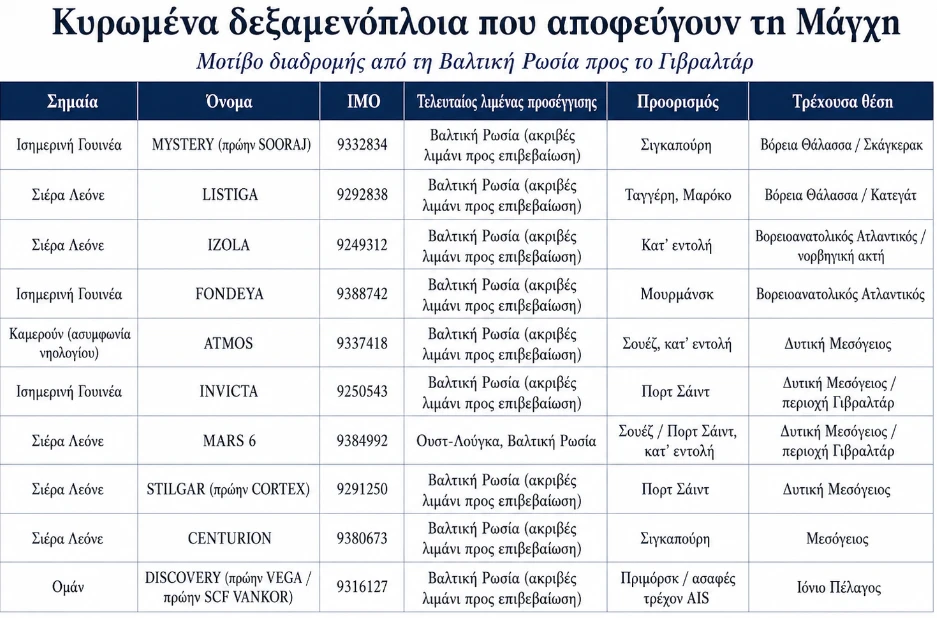 Κυρωμένα δεξαμενόπλοια που αποφεύγουν τη Μάγχη
Μοτίβο διαδρομής από τη Βαλτική Ρωσία προς το Γιβραλτάρ

| Σημαία | Όνομα | IMO | Τελευταίος λιμένας προσέγγισης | Προορισμός | Τρέχουσα θέση |
|---|---|---|---|---|---|
| Ισημερινή Γουινέα | MYSTERY (πρώην SOORAJ) | 9332834 | Βαλτική Ρωσία (ακριβές λιμάνι προς επιβεβαίωση) | Σιγκαπούρη | Βόρεια Θάλασσα / Σκάγκερακ |
| Σιέρα Λεόνε | LISTIGA | 9292838 | Βαλτική Ρωσία (ακριβές λιμάνι προς επιβεβαίωση) | Ταγγέρη, Μαρόκο | Βόρεια Θάλασσα / Κατεγάτ |
| Σιέρα Λεόνε | IZOLA | 9249312 | Βαλτική Ρωσία (ακριβές λιμάνι προς επιβεβαίωση) | Κατ' εντολή | Βορειοανατολικός Ατλαντικός / νορβηγική ακτή |
| Ισημερινή Γουινέα | FONDEYA | 9388742 | Βαλτική Ρωσία (ακριβές λιμάνι προς επιβεβαίωση) | Μουρμάνσκ | Βορειοανατολικός Ατλαντικός |
| Καμερούν (ασυμφωνία νηολογίου) | ATMOS | 9337418 | Βαλτική Ρωσία (ακριβές λιμάνι προς επιβεβαίωση) | Σουέζ, κατ' εντολή | Δυτική Μεσόγειος |
| Ισημερινή Γουινέα | INVICTA | 9250543 | Βαλτική Ρωσία (ακριβές λιμάνι προς επιβεβαίωση) | Πορτ Σάιντ | Δυτική Μεσόγειος / περιοχή Γιβραλτάρ |
| Σιέρα Λεόνε | MARS 6 | 9384992 | Ουστ-Λούγκα, Βαλτική Ρωσία | Σουέζ / Πορτ Σάιντ, κατ' εντολή | Δυτική Μεσόγειος / περιοχή Γιβραλτάρ |
| Σιέρα Λεόνε | STILGAR (πρώην CORTEX) | 9291250 | Βαλτική Ρωσία (ακριβές λιμάνι προς επιβεβαίωση) | Πορτ Σάιντ | Δυτική Μεσόγειος |
| Σιέρα Λεόνε | CENTURION | 9380673 | Βαλτική Ρωσία (ακριβές λιμάνι προς επιβεβαίωση) | Σιγκαπούρη | Μεσόγειος |
| Ομάν | DISCOVERY (πρώην VEGA / πρώην SCF VANKOR) | 9316127 | Βαλτική Ρωσία (ακριβές λιμάνι προς επιβεβαίωση) | Πριμόρσκ / ασαφές τρέχον AIS | Ιόνιο Πέλαγος |